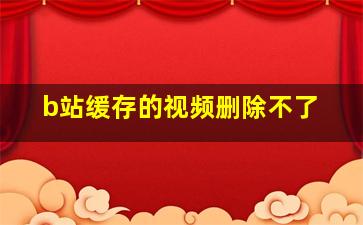 b站缓存的视频删除不了